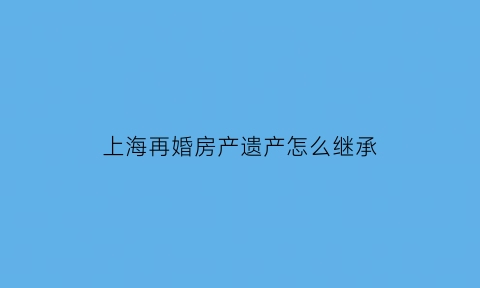 上海再婚房产遗产怎么继承